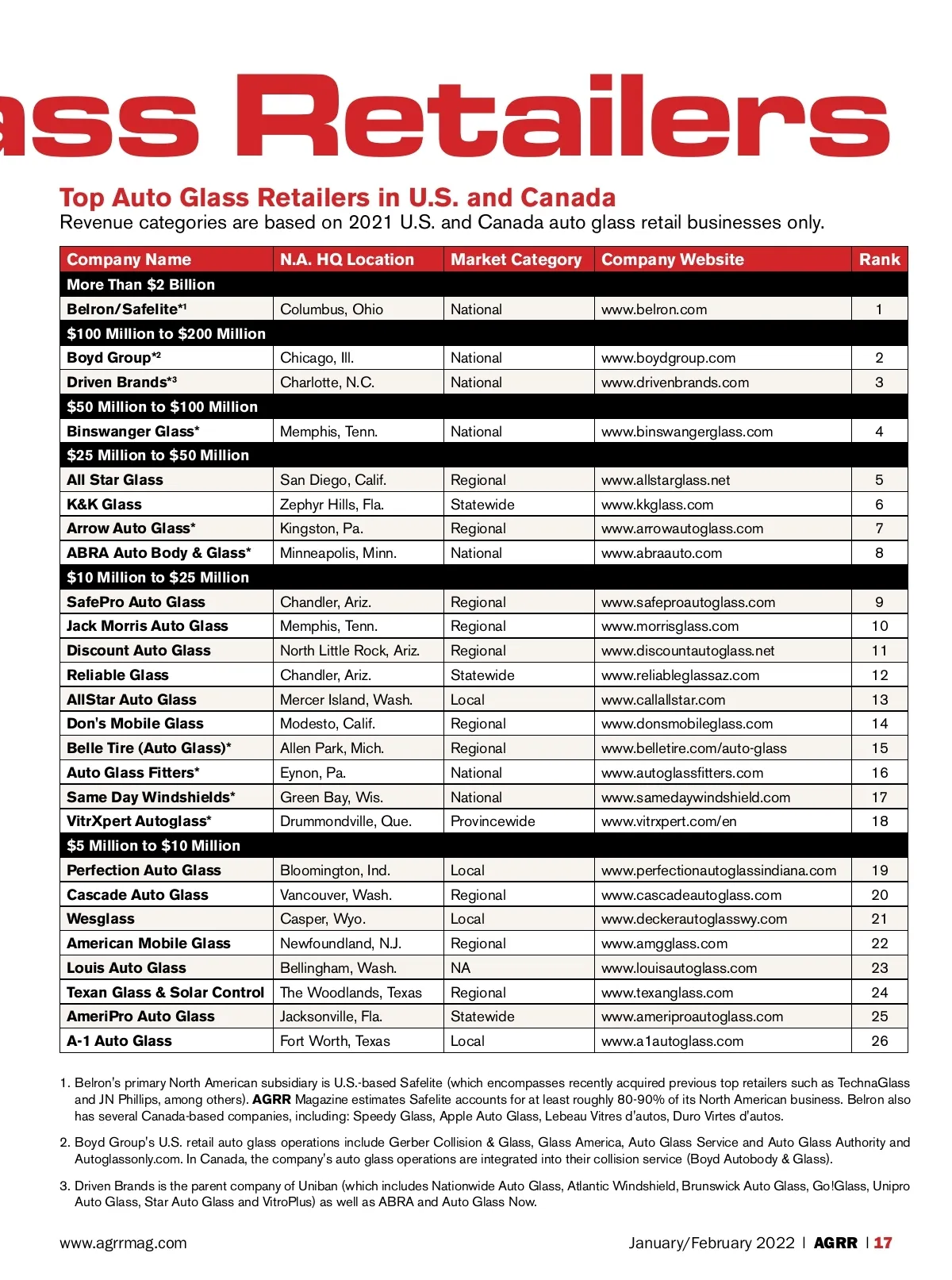 ass Retailers

Top Auto Glass Retailers in U.S. and Canada

Revenue categories are based on 2021 U.S. and Canada auto glass retail businesses only.

| Company Name | N.A. HQ Location | Market Category | Company Website | Rank |
|---|---|---|---|---|
| More Than $2 Billion | | | | |
| Belron/Safelite*1 | Columbus, Ohio | National | www.belron.com | 1 |
| $100 Million to $200 Million | | | | |
| Boyd Group*2 | Chicago, Ill. | National | www.boydgroup.com | 2 |
| Driven Brands*3 | Charlotte, N.C. | National | www.drivenbrands.com | 3 |
| $50 Million to $100 Million | | | | |
| Binswanger Glass* | Memphis, Tenn. | National | www.binswangerglass.com | 4 |
| $25 Million to $50 Million | | | | |
| All Star Glass | San Diego, Calif. | Regional | www.allstarglass.net | 5 |
| K&K Glass | Zephyr Hills, Fla. | Statewide | www.kkglass.com | 6 |
| Arrow Auto Glass* | Kingston, Pa. | Regional | www.arrowautoglass.com | 7 |
| ABRA Auto Body & Glass* | Minneapolis, Minn. | National | www.abraauto.com | 8 |
| $10 Million to $25 Million | | | | |
| SafePro Auto Glass | Chandler, Ariz. | Regional | www.safeproautoglass.com | 9 |
| Jack Morris Auto Glass | Memphis, Tenn. | Regional | www.morrisglass.com | 10 |
| Discount Auto Glass | North Little Rock, Ariz. | Regional | www.discountautoglass.net | 11 |
| Reliable Glass | Chandler, Ariz. | Statewide | www.reliableglassaz.com | 12 |
| AllStar Auto Glass | Mercer Island, Wash. | Local | www.callallstar.com | 13 |
| Don's Mobile Glass | Modesto, Calif. | Regional | www.donsmobileglass.com | 14 |
| Belle Tire (Auto Glass)* | Allen Park, Mich. | Regional | www.belletire.com/auto-glass | 15 |
| Auto Glass Fitters* | Eynon, Pa. | National | www.autoglassfitters.com | 16 |
| Same Day Windshields* | Green Bay, Wis. | National | www.samedaywindshield.com | 17 |
| VitrXpert Autoglass* | Drummondville, Que. | Provincewide | www.vitrxpert.com/en | 18 |
| $5 Million to $10 Million | | | | |
| Perfection Auto Glass | Bloomington, Ind. | Local | www.perfectionautoglassindiana.com | 19 |
| Cascade Auto Glass | Vancouver, Wash. | Regional | www.cascadeautoglass.com | 20 |
| Wesglass | Casper, Wyo. | Local | www.deckerautoglasswy.com | 21 |
| American Mobile Glass | Newfoundland, N.J. | Regional | www.amgglass.com | 22 |
| Louis Auto Glass | Bellingham, Wash. | NA | www.louisautoglass.com | 23 |
| Texan Glass & Solar Control | The Woodlands, Texas | Regional | www.texanglass.com | 24 |
| AmeriPro Auto Glass | Jacksonville, Fla. | Statewide | www.ameriproautoglass.com | 25 |
| A-1 Auto Glass | Fort Worth, Texas | Local | www.a1autoglass.com | 26 |

1. Belron's primary North American subsidiary is U.S.-based Safelite (which encompasses recently acquired previous top retailers such as TechnaGlass and JN Phillips, among others). AGRR Magazine estimates Safelite accounts for at least roughly 80-90% of its North American business. Belron also has several Canada-based companies, including: Speedy Glass, Apple Auto Glass, Lebeau Vitres d'autos, Duro Virtes d'autos.

2. Boyd Group's U.S. retail auto glass operations include Gerber Collision & Glass, Glass America, Auto Glass Service and Auto Glass Authority and Autoglassonly.com. In Canada, the company's auto glass operations are integrated into their collision service (Boyd Autobody & Glass).

3. Driven Brands is the parent company of Uniban (which includes Nationwide Auto Glass, Atlantic Windshield, Brunswick Auto Glass, Go!Glass, Unipro Auto Glass, Star Auto Glass and VitroPlus) as well as ABRA and Auto Glass Now.

www.agrrmag.com

January/February 2022 | AGRR | 17